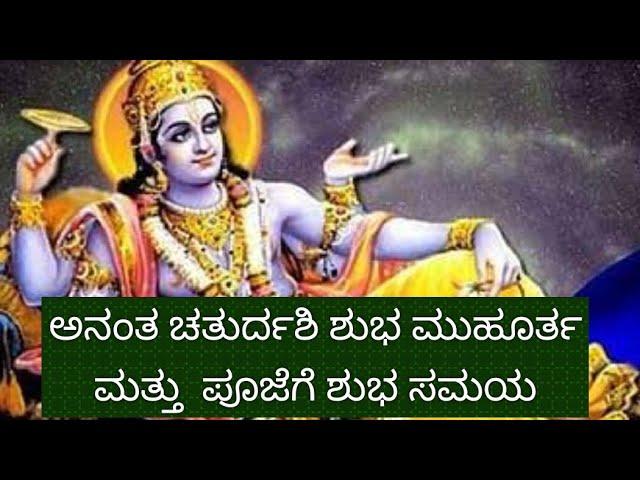 ಅನಂತ ಚತುರ್ದಶಿ ಶುಭ ಮುಹೂರ್ತ ಮತ್ತು ಪೂಜೆಗೆ ಶುಭ ಸಮಯ